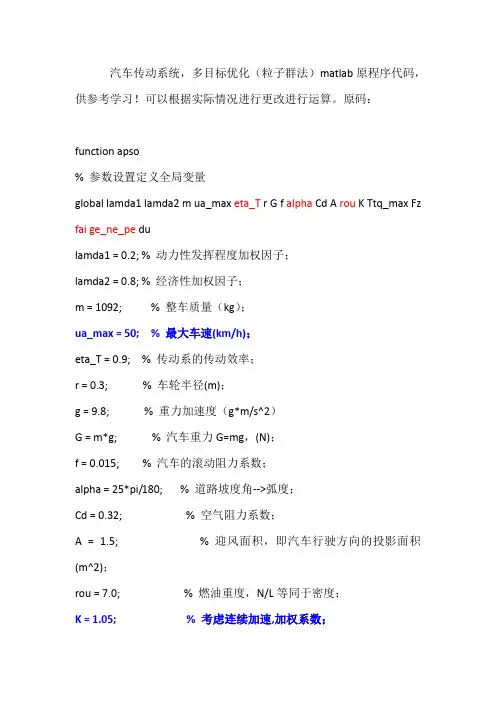 汽车传动系统，多目标优化（粒子群法）matlab 原程序代码，供参考学习！可以根据实际情况进行更改进行运算。原码：

function apso

% 参数设置定义全局变量

global lamda1 lamda2 m ua_max eta_T r G f alpha Cd A rou K Ttq_max Fz fai ge_ne_pe du

lamda1 = 0.2; % 动力性发挥程度加权因子；

lamda2 = 0.8; % 经济性加权因子；

m = 1092; % 整车质量（kg）；

ua_max = 50; % 最大车速(km/h)；

eta_T = 0.9; % 传动系的传动效率；

r = 0.3; % 车轮半径(m)；

g = 9.8; % 重力加速度（g*m/s^2）

G = m*g; % 汽车重力 G=mg，(N)；

f = 0.015; % 汽车的滚动阻力系数；

alpha = 25*pi/180; % 道路坡度角-->弧度；

Cd = 0.32; % 空气阻力系数；

A = 1.5; % 迎风面积，即汽车行驶方向的投影面积(m^2)；

rou = 7.0; % 燃油重度，N/L 等同于密度；

K = 1.05; % 考虑连续加速,加权系数；